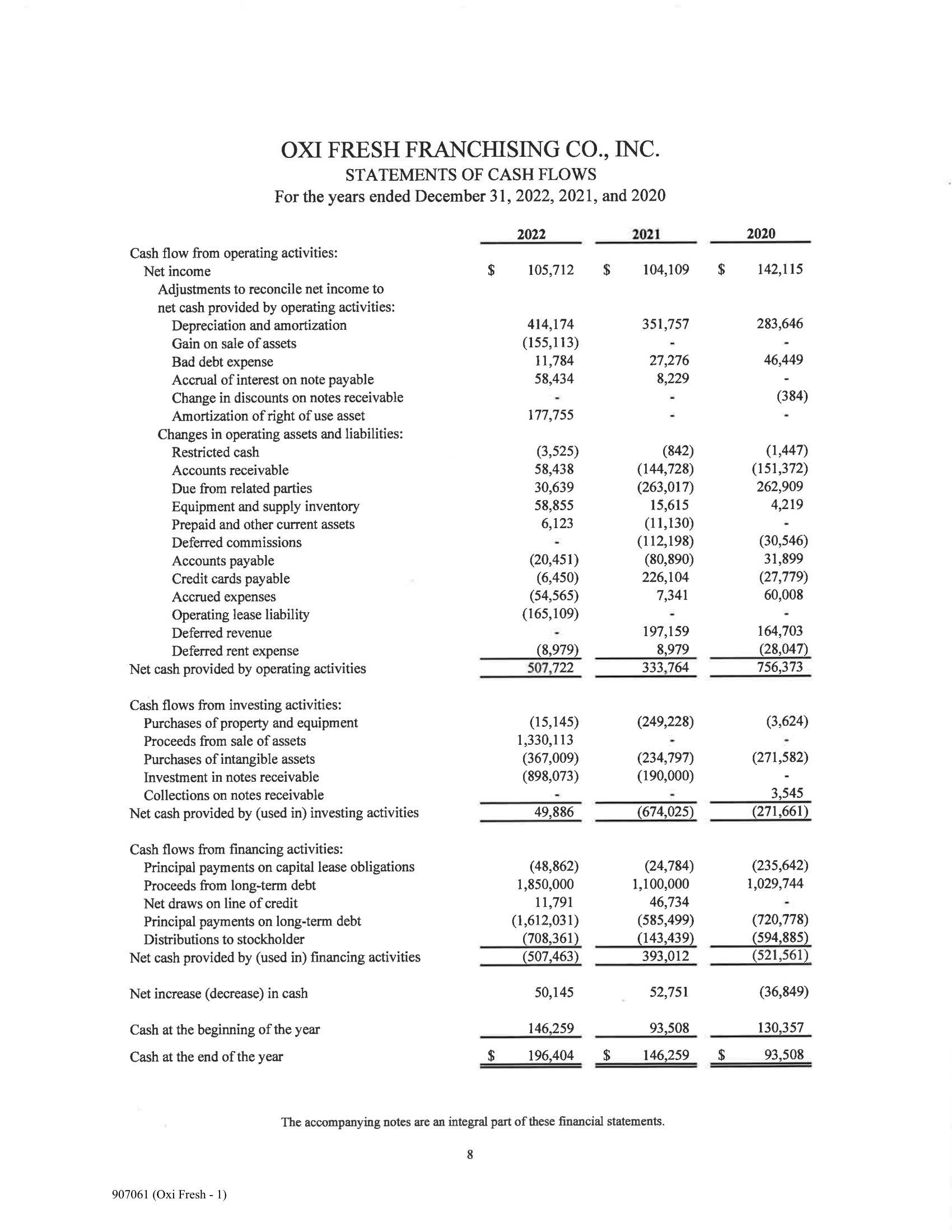 OXI FRESH FRANCHISING CO., INC.
STATEMENTS OF CASH FLOWS
For the years ended December 31, 2022, 2021, and 2020

| | 2022 | 2021 | 2020 |
|---|---|---|---|
| Cash flow from operating activities: | | | |
| Net income | $ 105,712 | $ 104,109 | $ 142,115 |
| Adjustments to reconcile net income to net cash provided by operating activities: | | | |
| Depreciation and amortization | 414,174 | 351,757 | 283,646 |
| Gain on sale of assets | (155,113) | - | - |
| Bad debt expense | 11,784 | 27,276 | 46,449 |
| Accrual of interest on note payable | 58,434 | 8,229 | - |
| Change in discounts on notes receivable | - | - | (384) |
| Amortization of right of use asset | 177,755 | - | - |
| Changes in operating assets and liabilities: | | | |
| Restricted cash | (3,525) | (842) | (1,447) |
| Accounts receivable | 58,438 | (144,728) | (151,372) |
| Due from related parties | 30,639 | (263,017) | 262,909 |
| Equipment and supply inventory | 58,855 | 15,615 | 4,219 |
| Prepaid and other current assets | 6,123 | (11,130) | - |
| Deferred commissions | - | (112,198) | (30,546) |
| Accounts payable | (20,451) | (80,890) | 31,899 |
| Credit cards payable | (6,450) | 226,104 | (27,779) |
| Accrued expenses | (54,565) | 7,341 | 60,008 |
| Operating lease liability | (165,109) | - | - |
| Deferred revenue | - | 197,159 | 164,703 |
| Deferred rent expense | (8,979) | 8,979 | (28,047) |
| Net cash provided by operating activities | 507,722 | 333,764 | 756,373 |
| Cash flows from investing activities: | | | |
| Purchases of property and equipment | (15,145) | (249,228) | (3,624) |
| Proceeds from sale of assets | 1,330,113 | - | - |
| Purchases of intangible assets | (367,009) | (234,797) | (271,582) |
| Investment in notes receivable | (898,073) | (190,000) | - |
| Collections on notes receivable | - | - | 3,545 |
| Net cash provided by (used in) investing activities | 49,886 | (674,025) | (271,661) |
| Cash flows from financing activities: | | | |
| Principal payments on capital lease obligations | (48,862) | (24,784) | (235,642) |
| Proceeds from long-term debt | 1,850,000 | 1,100,000 | 1,029,744 |
| Net draws on line of credit | 11,791 | 46,734 | - |
| Principal payments on long-term debt | (1,612,031) | (585,499) | (720,778) |
| Distributions to stockholder | (708,361) | (143,439) | (594,885) |
| Net cash provided by (used in) financing activities | (507,463) | 393,012 | (521,561) |
| Net increase (decrease) in cash | 50,145 | 52,751 | (36,849) |
| Cash at the beginning of the year | 146,259 | 93,508 | 130,357 |
| Cash at the end of the year | $ 196,404 | $ 146,259 | $ 93,508 |

The accompanying notes are an integral part of these financial statements.

8

907061 (Oxi Fresh - 1)